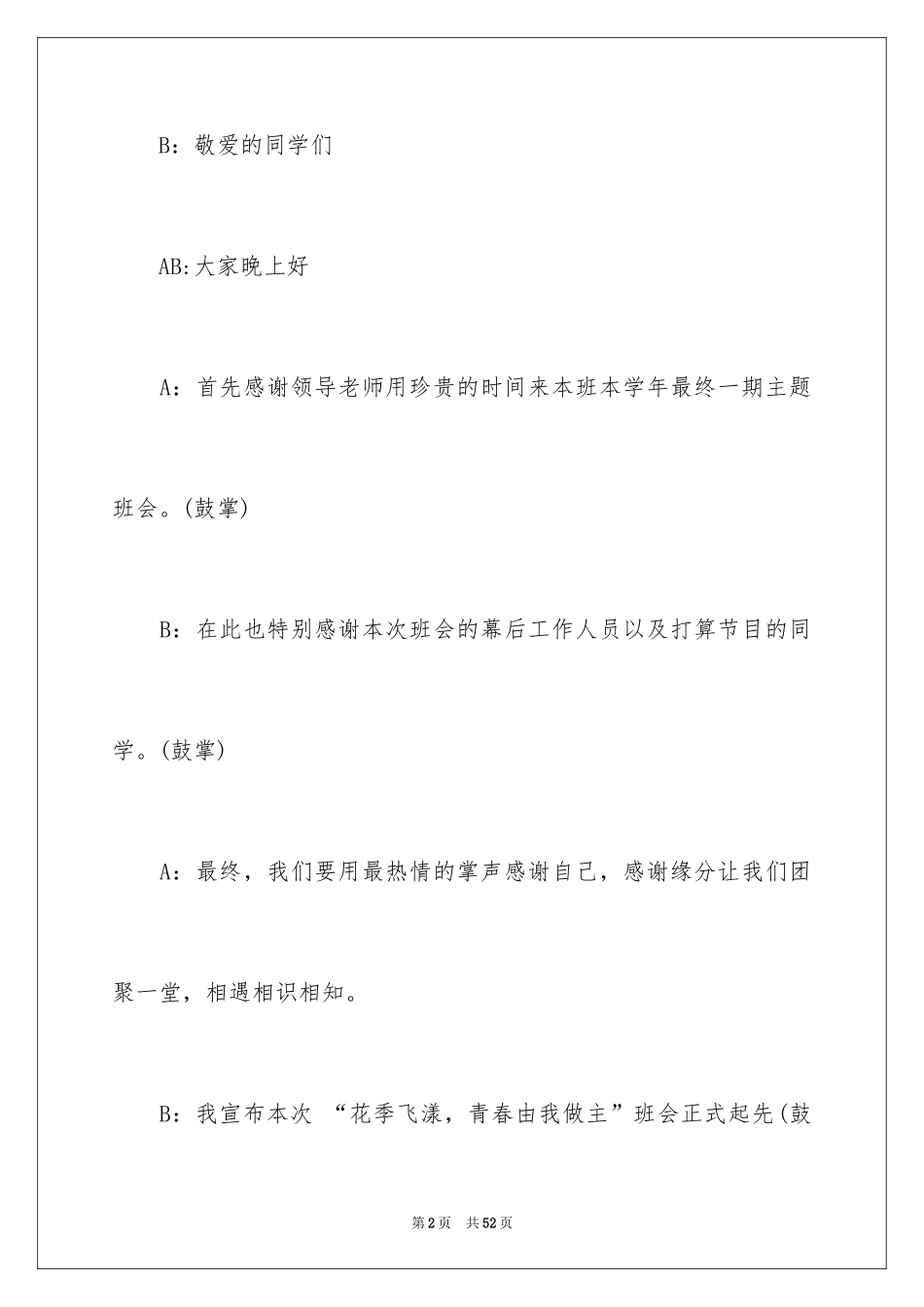 B：敬爱的同学们

AB:大家晚上好

A：首先感谢领导老师用珍贵的时间来本班本学年最终一期主题班会。(鼓掌)

B：在此也特别感谢本次班会的幕后工作人员以及打算节目的同学。(鼓掌)

A：最终，我们要用最热情的掌声感谢自己，感谢缘分让我们团聚一堂，相遇相识相知。

B：我宣布本次 “花季飞漾，青春由我做主”班会正式起先(鼓

第2页 共52页